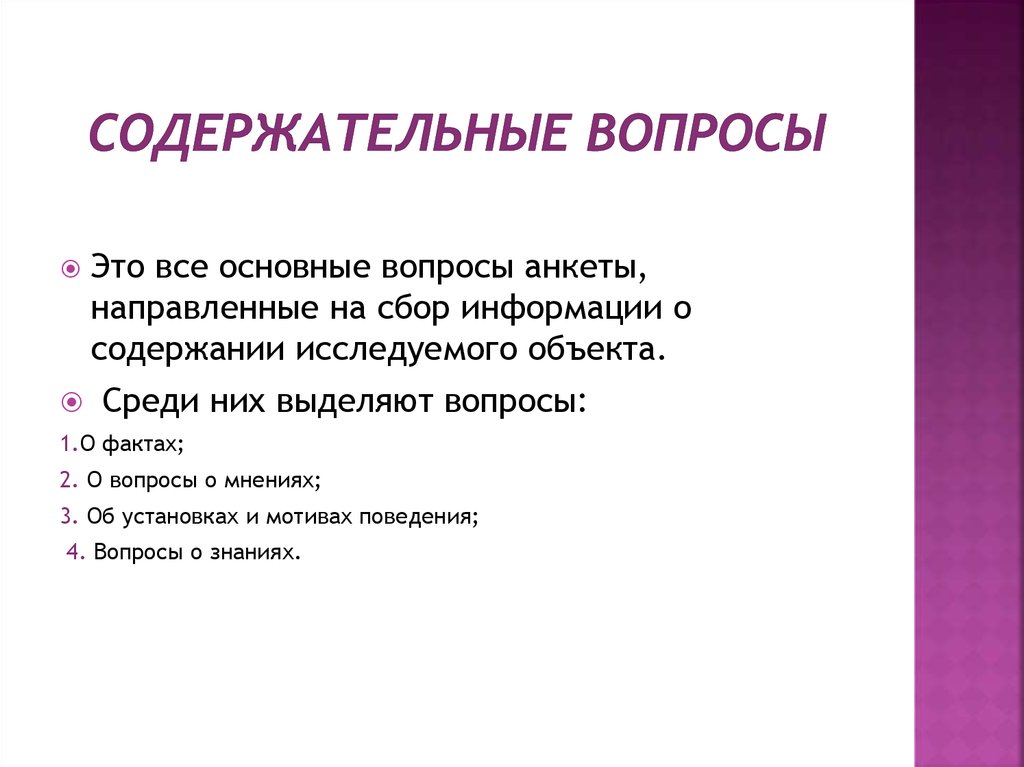 СОДЕРЖАТЕЛЬНЫЕ ВОПРОСЫ

Это все основные вопросы анкеты, направленные на сбор информации о содержании исследуемого объекта.

Среди них выделяют вопросы:

1.О фактах;

2. О вопросы о мнениях;

3. Об установках и мотивах поведения;

4. Вопросы о знаниях.